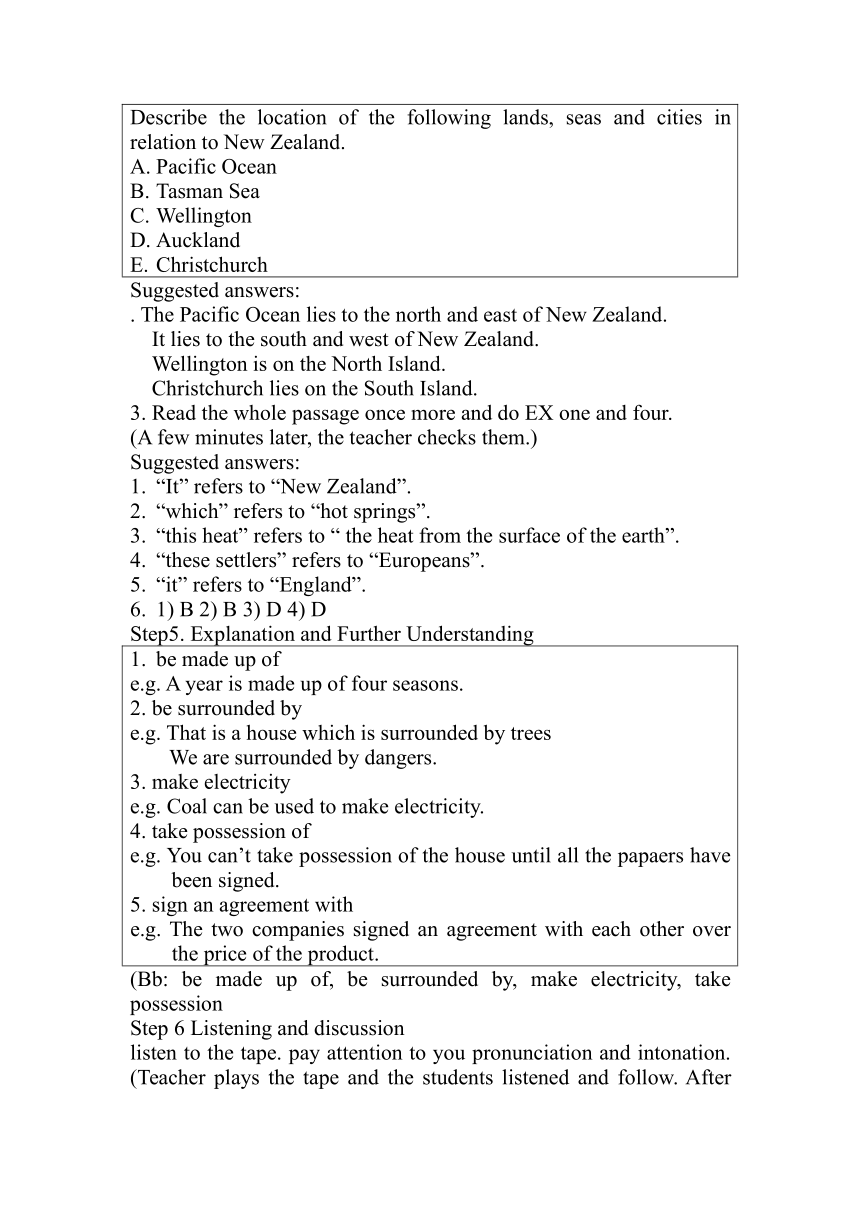 Describe the location of the following lands, seas and cities in relation to New Zealand.
A. Pacific Ocean
B. Tasman Sea
C. Wellington
D. Auckland
E. Christchurch

Suggested answers:
. The Pacific Ocean lies to the north and east of New Zealand.
It lies to the south and west of New Zealand.
Wellington is on the North Island.
Christchurch lies on the South Island.
3. Read the whole passage once more and do EX one and four.
(A few minutes later, the teacher checks them.)
Suggested answers:
1. “It” refers to “New Zealand”.
2. “which” refers to “hot springs”.
3. “this heat” refers to “ the heat from the surface of the earth”.
4. “these settlers” refers to “Europeans”.
5. “it” refers to “England”.
6. 1) B 2) B 3) D 4) D
Step5. Explanation and Further Understanding

1. be made up of
e.g. A year is made up of four seasons.
2. be surrounded by
e.g. That is a house which is surrounded by trees
We are surrounded by dangers.
3. make electricity
e.g. Coal can be used to make electricity.
4. take possession of
e.g. You can’t take possession of the house until all the papaers have been signed.
5. sign an agreement with
e.g. The two companies signed an agreement with each other over the price of the product.

(Bb: be made up of, be surrounded by, make electricity, take possession
Step 6 Listening and discussion
listen to the tape. pay attention to you pronunciation and intonation. (Teacher plays the tape and the students listened and follow. After